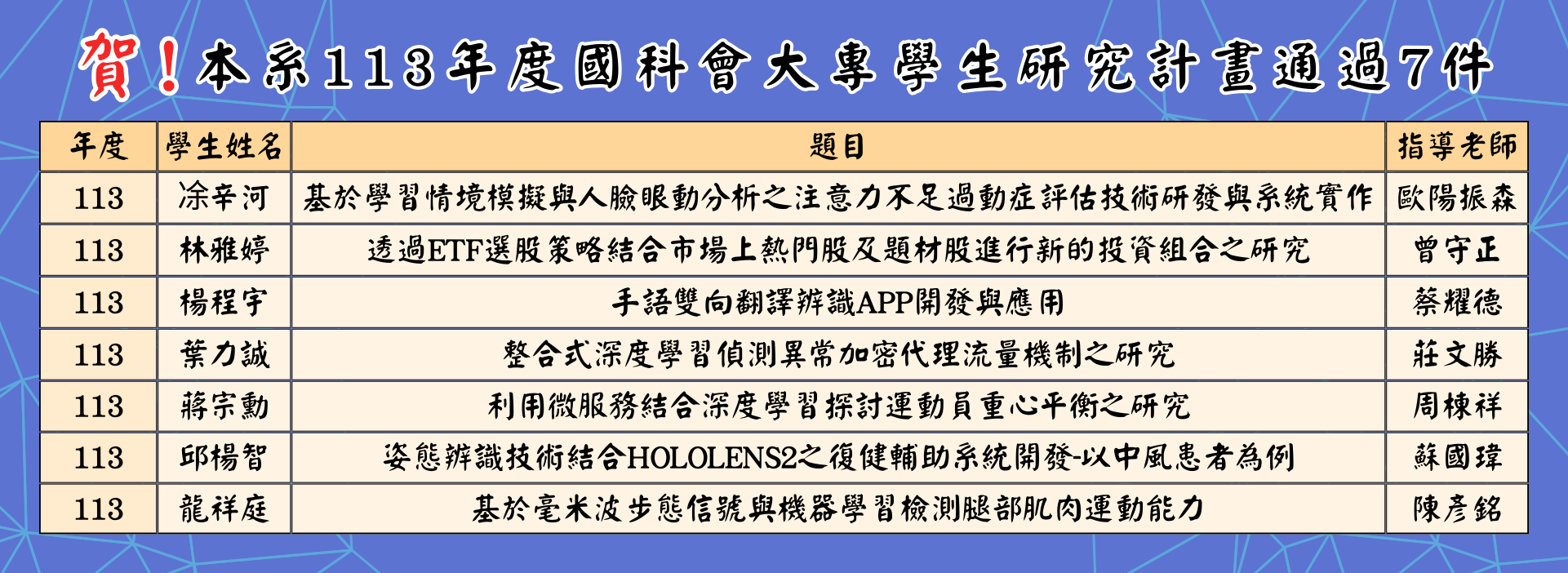 賀！本系113年度國科會大專學生研究計畫通過7件

| 年度 | 學生姓名 | 題目 | 指導老師 |
|---|---|---|---|
| 113 | 凃辛河 | 基於學習情境模擬與人臉眼動分析之注意力不足過動症評估技術研發與系統實作 | 歐陽振森 |
| 113 | 林雅婷 | 透過ETF選股策略結合市場上熱門股及題材股進行新的投資組合之研究 | 曾守正 |
| 113 | 楊程宇 | 手語雙向翻譯辨識APP開發與應用 | 蔡耀德 |
| 113 | 葉力誠 | 整合式深度學習偵測異常加密代理流量機制之研究 | 莊文勝 |
| 113 | 蔣宗勳 | 利用微服務結合深度學習探討運動員重心平衡之研究 | 周棟祥 |
| 113 | 邱楊智 | 姿態辨識技術結合HOLOLENS2之復健輔助系統開發-以中風患者為例 | 蘇國瑋 |
| 113 | 龍祥庭 | 基於毫米波步態信號與機器學習檢測腿部肌肉運動能力 | 陳彥銘 |